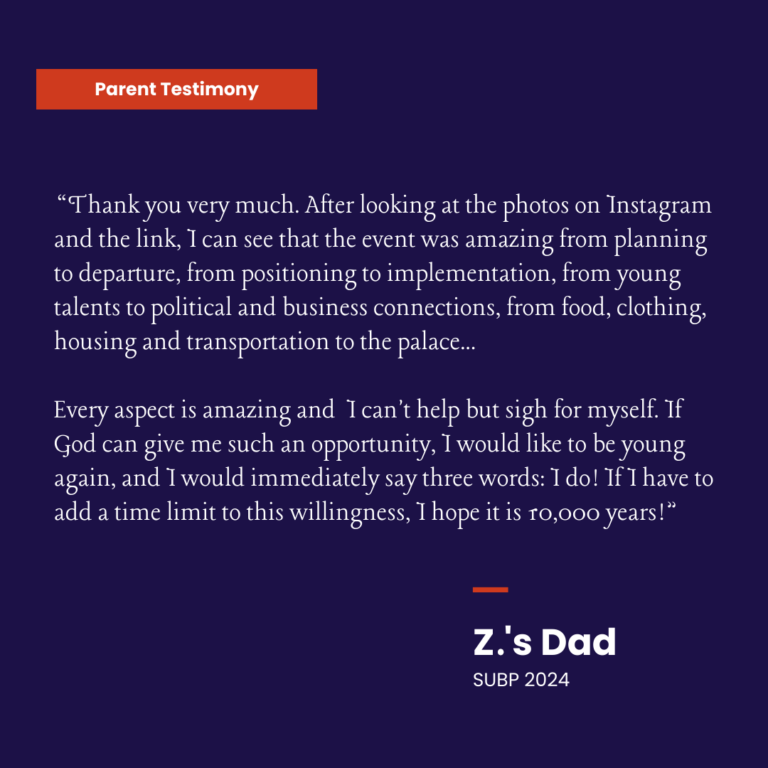 Parent Testimony

“Thank you very much. After looking at the photos on Instagram and the link, I can see that the event was amazing from planning to departure, from positioning to implementation, from young talents to political and business connections, from food, clothing, housing and transportation to the palace...

Every aspect is amazing and  I can’t help but sigh for myself. If God can give me such an opportunity, I would like to be young again, and I would immediately say three words: I do! If I have to add a time limit to this willingness, I hope it is 10,000 years!”

Z.'s Dad
SUBP 2024